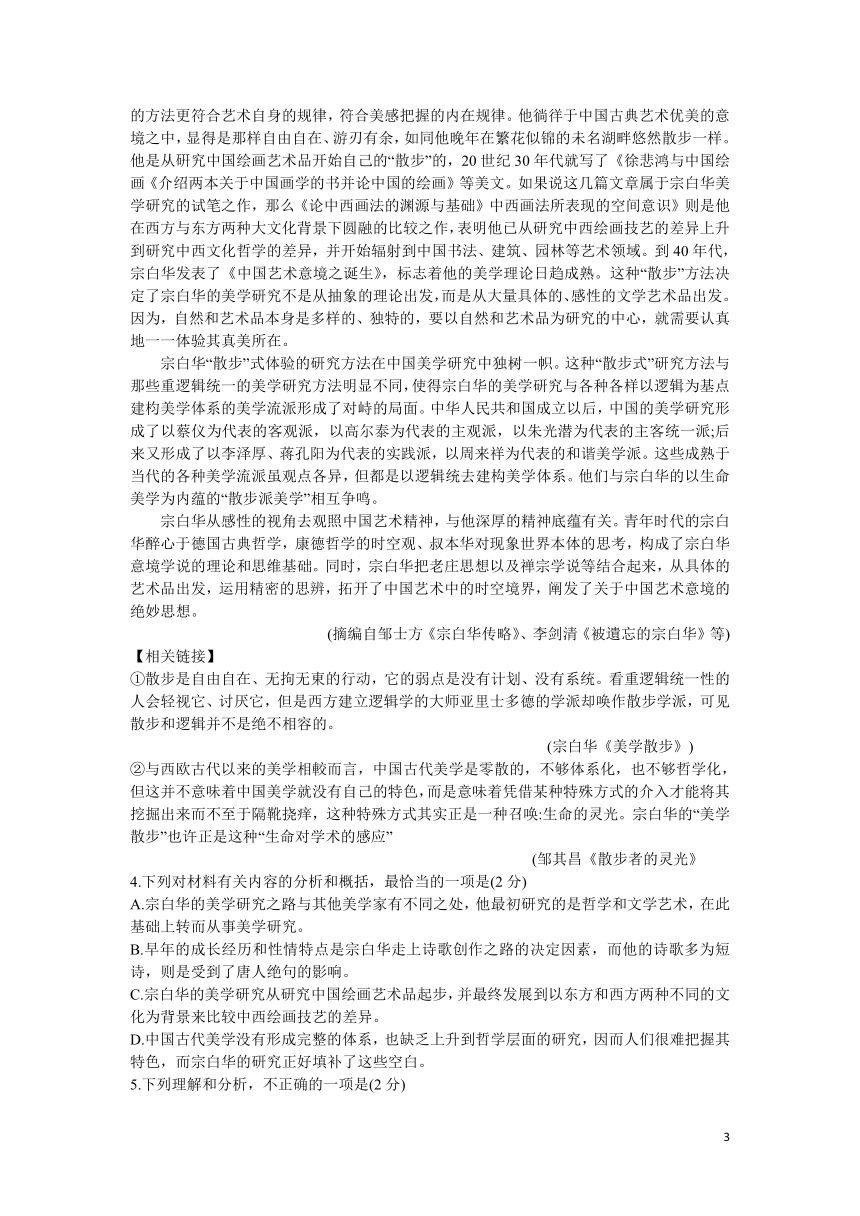 的方法更符合艺术自身的规律，符合美感把握的内在规律。他徜徉于中国古典艺术优美的意境之中，显得是那样自由自在、游刃有余，如同他晚年在繁花似锦的未名湖畔悠然散步一样。他是从研究中国绘画艺术品开始自己的“散步”的，20 世纪 30 年代就写了《徐悲鸿与中国绘画《介绍两本关于中国画学的书并论中国的绘画》等美文。如果说这几篇文章属于宗白华美学研究的试笔之作，那么《论中西画法的渊源与基础》中西画法所表现的空间意识》则是他在西方与东方两种大文化背景下圆融的比较之作，表明他已从研究中西绘画技艺的差异上升到研究中西文化哲学的差异，并开始辐射到中国书法、建筑、园林等艺术领域。到 40 年代，宗白华发表了《中国艺术意境之诞生》，标志着他的美学理论日趋成熟。这种“散步”方法决定了宗白华的美学研究不是从抽象的理论出发，而是从大量具体的、感性的文学艺术品出发。因为，自然和艺术品本身是多样的、独特的，要以自然和艺术品为研究的中心，就需要认真地一一体验其真美所在。

宗白华“散步”式体验的研究方法在中国美学研究中独树一帜。这种“散步式”研究方法与那些重逻辑统一的美学研究方法明显不同，使得宗白华的美学研究与各种各样以逻辑为基点建构美学体系的美学流派形成了对峙的局面。中华人民共和国成立以后，中国的美学研究形成了以蔡仪为代表的客观派，以高尔泰为代表的主观派，以朱光潜为代表的主客统一派;后来又形成了以李泽厚、蒋孔阳为代表的实践派，以周来祥为代表的和谐美学派。这些成熟于当代的各种美学流派虽观点各异，但都是以逻辑统去建构美学体系。他们与宗白华的以生命美学为内蕴的“散步派美学”相互争鸣。

宗白华从感性的视角去观照中国艺术精神，与他深厚的精神底蕴有关。青年时代的宗白华醉心于德国古典哲学，康德哲学的时空观、叔本华对现象世界本体的思考，构成了宗白华意境学说的理论和思维基础。同时，宗白华把老庄思想以及禅宗学说等结合起来，从具体的艺术品出发，运用精密的思辨，拓开了中国艺术中的时空境界，阐发了关于中国艺术意境的绝妙思想。

(摘编自邹士方《宗白华传略》、李剑清《被遗忘的宗白华》等)

【相关链接】

①散步是自由自在、无拘无束的行动，它的弱点是没有计划、没有系统。看重逻辑统一性的人会轻视它、讨厌它，但是西方建立逻辑学的大师亚里士多德的学派却唤作散步学派，可见散步和逻辑并不是绝不相容的。

(宗白华《美学散步》)

②与西欧古代以来的美学相較而言，中国古代美学是零散的，不够体系化，也不够哲学化，但这并不意味着中国美学就没有自己的特色，而是意味着凭借某种特殊方式的介入才能将其挖掘出来而不至于隔靴挠痒，这种特殊方式其实正是一种召唤:生命的灵光。宗白华的“美学散步”也许正是这种“生命对学术的感应”

(邹其昌《散步者的灵光》

4.下列对材料有关内容的分析和概括，最恰当的一项是(2 分)

A.宗白华的美学研究之路与其他美学家有不同之处，他最初研究的是哲学和文学艺术，在此基础上转而从事美学研究。

B.早年的成长经历和性情特点是宗白华走上诗歌创作之路的决定因素，而他的诗歌多为短诗，则是受到了唐人绝句的影响。

C.宗白华的美学研究从研究中国绘画艺术品起步，并最终发展到以东方和西方两种不同的文化为背景来比较中西绘画技艺的差异。

D.中国古代美学没有形成完整的体系，也缺乏上升到哲学层面的研究，因而人们很难把握其特色，而宗白华的研究正好填补了这些空白。

5.下列理解和分析，不正确的一项是(2 分)

3